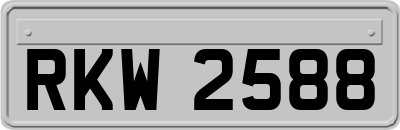 RKW 2588